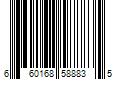 6 60168 58883 5